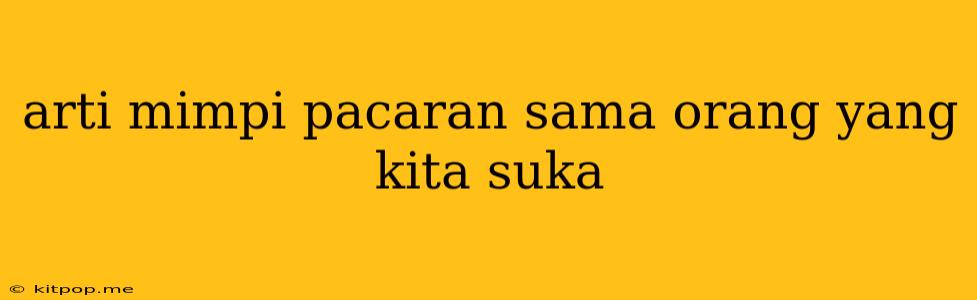 arti mimpi pacaran sama orang yang kita suka

© kitpop.me